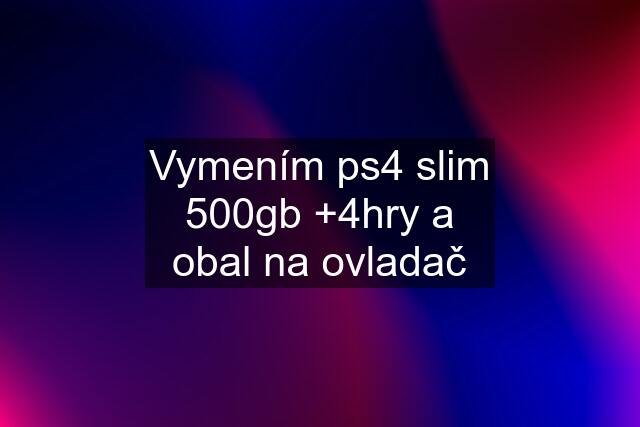 Vymením ps4 slim 500gb +4hry a obal na ovladač